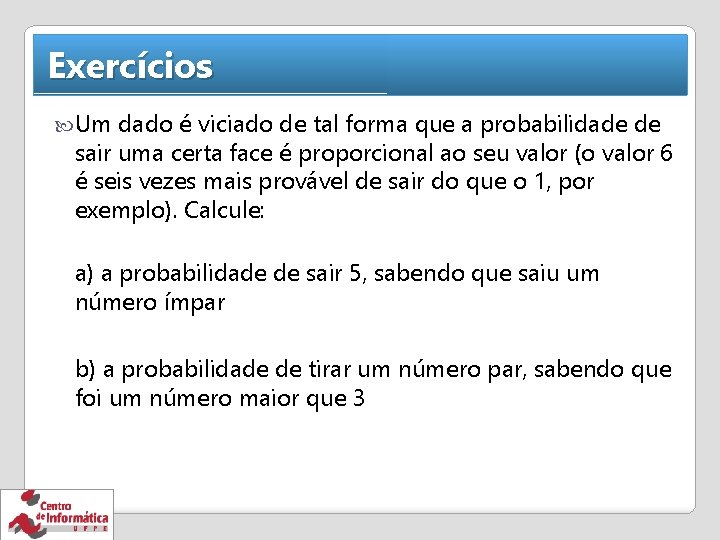 Exercícios

Um dado é viciado de tal forma que a probabilidade de sair uma certa face é proporcional ao seu valor (o valor 6 é seis vezes mais provável de sair do que o 1, por exemplo). Calcule:

a) a probabilidade de sair 5, sabendo que saiu um número ímpar

b) a probabilidade de tirar um número par, sabendo que foi um número maior que 3

Centro de Informática UFPE